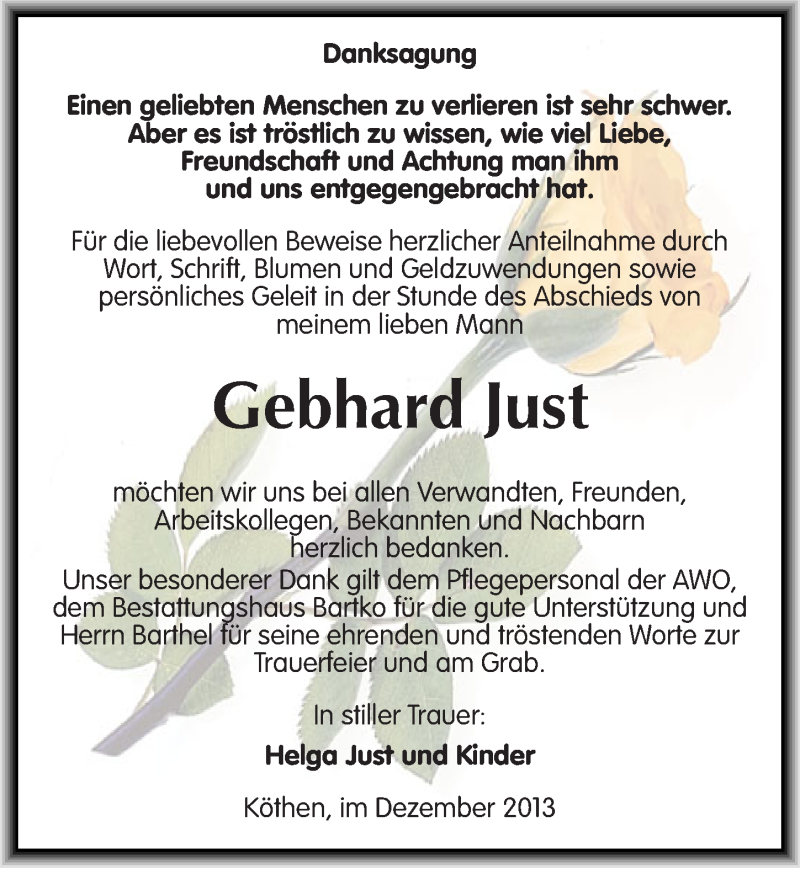 Danksagung

Einen geliebten Menschen zu verlieren ist sehr schwer. Aber es ist tröstlich zu wissen, wie viel Liebe, Freundschaft und Achtung man ihm und uns entgegengebracht hat.

Für die liebevollen Beweise herzlicher Anteilnahme durch Wort, Schrift, Blumen und Geldzuwendungen sowie persönliches Geleit in der Stunde des Abschieds von meinem lieben Mann

Gebhard Just

möchten wir uns bei allen Verwandten, Freunden, Arbeitskollegen, Bekannten und Nachbarn herzlich bedanken.
Unser besonderer Dank gilt dem Pflegepersonal der AWO, dem Bestattungshaus Bartko für die gute Unterstützung und Herrn Barthel für seine ehrenden und tröstenden Worte zur Trauerfeier und am Grab.

In stiller Trauer:

Helga Just und Kinder

Köthen, im Dezember 2013